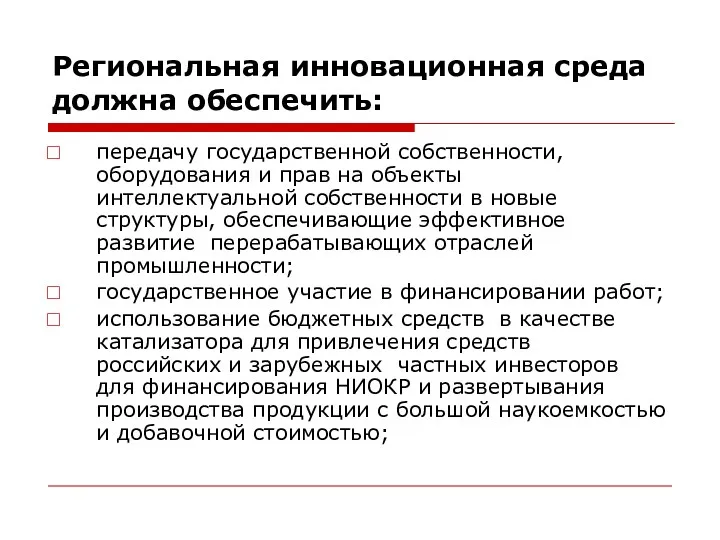 Региональная инновационная среда должна обеспечить:

□ передачу государственной собственности, оборудования и прав на объекты интеллектуальной собственности в новые структуры, обеспечивающие эффективное развитие перерабатывающих отраслей промышленности;

□ государственное участие в финансировании работ;

□ использование бюджетных средств в качестве катализатора для привлечения средств российских и зарубежных частных инвесторов для финансирования НИОКР и развертывания производства продукции с большой наукоемкостью и добавочной стоимостью;